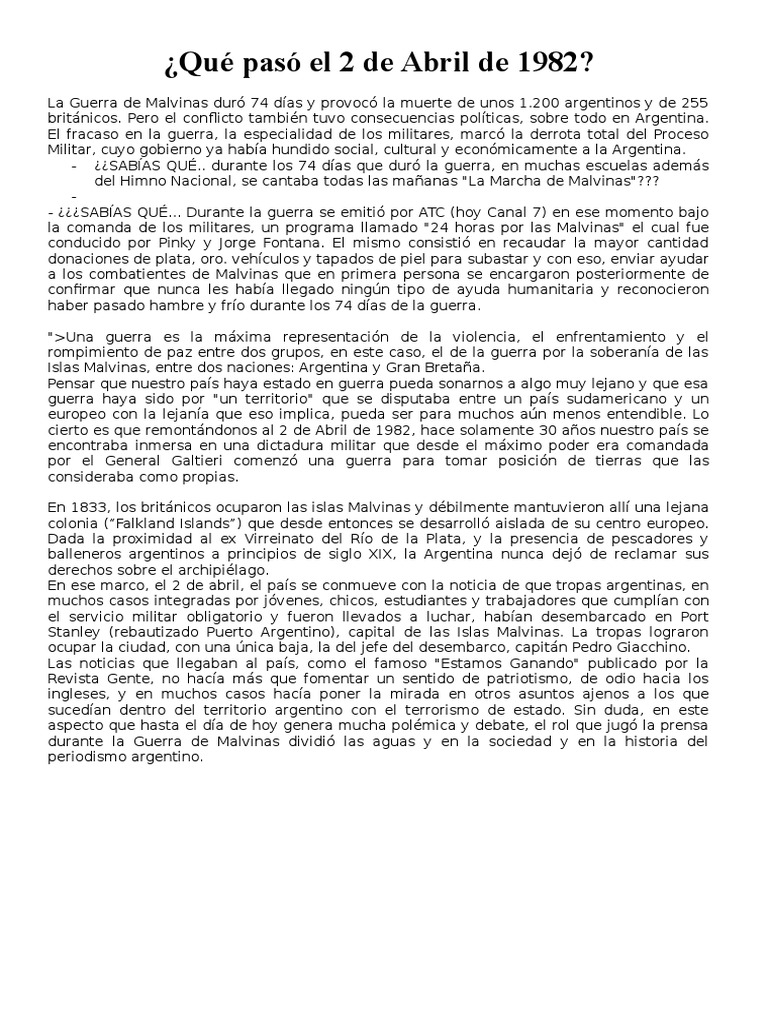 ¿Qué pasó el 2 de Abril de 1982?

La Guerra de Malvinas duró 74 días y provocó la muerte de unos 1.200 argentinos y de 255 británicos. Pero el conflicto también tuvo consecuencias políticas, sobre todo en Argentina. El fracaso en la guerra, la especialidad de los militares, marcó la derrota total del Proceso Militar, cuyo gobierno ya había hundido social, cultural y económicamente a la Argentina.
- ¿¿SABÍAS QUÉ.. durante los 74 días que duró la guerra, en muchas escuelas además del Himno Nacional, se cantaba todas las mañanas "La Marcha de Malvinas"???
-
- ¿¿¿SABÍAS QUÉ... Durante la guerra se emitió por ATC (hoy Canal 7) en ese momento bajo la comanda de los militares, un programa llamado "24 horas por las Malvinas" el cual fue conducido por Pinky y Jorge Fontana. El mismo consistió en recaudar la mayor cantidad donaciones de plata, oro. vehículos y tapados de piel para subastar y con eso, enviar ayudar a los combatientes de Malvinas que en primera persona se encargaron posteriormente de confirmar que nunca les había llegado ningún tipo de ayuda humanitaria y reconocieron haber pasado hambre y frío durante los 74 días de la guerra.

">Una guerra es la máxima representación de la violencia, el enfrentamiento y el rompimiento de paz entre dos grupos, en este caso, el de la guerra por la soberanía de las Islas Malvinas, entre dos naciones: Argentina y Gran Bretaña.
Pensar que nuestro país haya estado en guerra pueda sonarnos a algo muy lejano y que esa guerra haya sido por "un territorio" que se disputaba entre un país sudamericano y un europeo con la lejanía que eso implica, pueda ser para muchos aún menos entendible. Lo cierto es que remontándonos al 2 de Abril de 1982, hace solamente 30 años nuestro país se encontraba inmersa en una dictadura militar que desde el máximo poder era comandada por el General Galtieri comenzó una guerra para tomar posición de tierras que las consideraba como propias.

En 1833, los británicos ocuparon las islas Malvinas y débilmente mantuvieron allí una lejana colonia ("Falkland Islands") que desde entonces se desarrolló aislada de su centro europeo. Dada la proximidad al ex Virreinato del Río de la Plata, y la presencia de pescadores y balleneros argentinos a principios de siglo XIX, la Argentina nunca dejó de reclamar sus derechos sobre el archipiélago.
En ese marco, el 2 de abril, el país se conmueve con la noticia de que tropas argentinas, en muchos casos integradas por jóvenes, chicos, estudiantes y trabajadores que cumplían con el servicio militar obligatorio y fueron llevados a luchar, habían desembarcado en Port Stanley (rebautizado Puerto Argentino), capital de las Islas Malvinas. La tropas lograron ocupar la ciudad, con una única baja, la del jefe del desembarco, capitán Pedro Giacchino.
Las noticias que llegaban al país, como el famoso "Estamos Ganando" publicado por la Revista Gente, no hacía más que fomentar un sentido de patriotismo, de odio hacia los ingleses, y en muchos casos hacía poner la mirada en otros asuntos ajenos a los que sucedían dentro del territorio argentino con el terrorismo de estado. Sin duda, en este aspecto que hasta el día de hoy genera mucha polémica y debate, el rol que jugó la prensa durante la Guerra de Malvinas dividió las aguas y en la sociedad y en la historia del periodismo argentino.